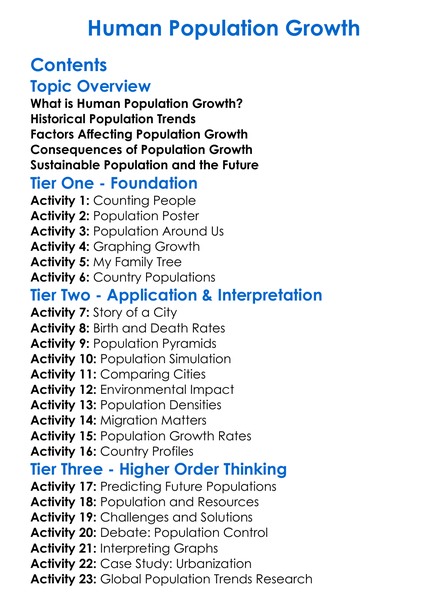 Human Population Growth

Contents

Topic Overview

What is Human Population Growth?
Historical Population Trends
Factors Affecting Population Growth
Consequences of Population Growth
Sustainable Population and the Future

Tier One - Foundation

Activity 1: Counting People
Activity 2: Population Poster
Activity 3: Population Around Us
Activity 4: Graphing Growth
Activity 5: My Family Tree
Activity 6: Country Populations

Tier Two - Application & Interpretation

Activity 7: Story of a City
Activity 8: Birth and Death Rates
Activity 9: Population Pyramids
Activity 10: Population Simulation
Activity 11: Comparing Cities
Activity 12: Environmental Impact
Activity 13: Population Densities
Activity 14: Migration Matters
Activity 15: Population Growth Rates
Activity 16: Country Profiles

Tier Three - Higher Order Thinking

Activity 17: Predicting Future Populations
Activity 18: Population and Resources
Activity 19: Challenges and Solutions
Activity 20: Debate: Population Control
Activity 21: Interpreting Graphs
Activity 22: Case Study: Urbanization
Activity 23: Global Population Trends Research